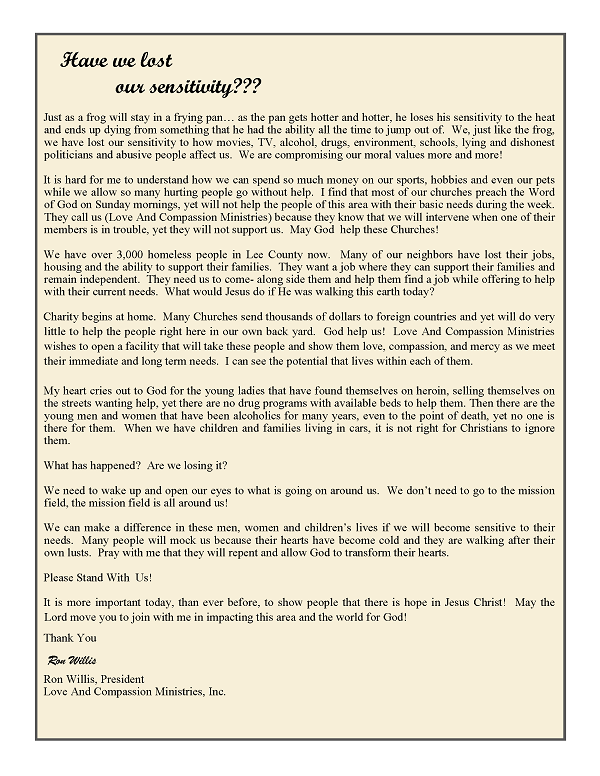 Have we lost
our sensitivity???

Just as a frog will stay in a frying pan… as the pan gets hotter and hotter, he loses his sensitivity to the heat and ends up dying from something that he had the ability all the time to jump out of. We, just like the frog, we have lost our sensitivity to how movies, TV, alcohol, drugs, environment, schools, lying and dishonest politicians and abusive people affect us. We are compromising our moral values more and more!

It is hard for me to understand how we can spend so much money on our sports, hobbies and even our pets while we allow so many hurting people go without help. I find that most of our churches preach the Word of God on Sunday mornings, yet will not help the people of this area with their basic needs during the week. They call us (Love And Compassion Ministries) because they know that we will intervene when one of their members is in trouble, yet they will not support us. May God help these Churches!

We have over 3,000 homeless people in Lee County now. Many of our neighbors have lost their jobs, housing and the ability to support their families. They want a job where they can support their families and remain independent. They need us to come- along side them and help them find a job while offering to help with their current needs. What would Jesus do if He was walking this earth today?

Charity begins at home. Many Churches send thousands of dollars to foreign countries and yet will do very little to help the people right here in our own back yard. God help us! Love And Compassion Ministries wishes to open a facility that will take these people and show them love, compassion, and mercy as we meet their immediate and long term needs. I can see the potential that lives within each of them.

My heart cries out to God for the young ladies that have found themselves on heroin, selling themselves on the streets wanting help, yet there are no drug programs with available beds to help them. Then there are the young men and women that have been alcoholics for many years, even to the point of death, yet no one is there for them. When we have children and families living in cars, it is not right for Christians to ignore them.

What has happened? Are we losing it?

We need to wake up and open our eyes to what is going on around us. We don't need to go to the mission field, the mission field is all around us!

We can make a difference in these men, women and children's lives if we will become sensitive to their needs. Many people will mock us because their hearts have become cold and they are walking after their own lusts. Pray with me that they will repent and allow God to transform their hearts.

Please Stand With Us!

It is more important today, than ever before, to show people that there is hope in Jesus Christ! May the Lord move you to join with me in impacting this area and the world for God!

Thank You

Ron Willis

Ron Willis, President
Love And Compassion Ministries, Inc.